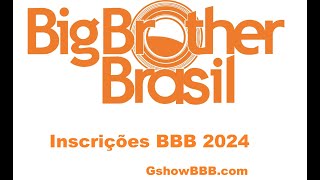 Big Brother Brasil

Inscrições BBB 2024

GshowBBB.com